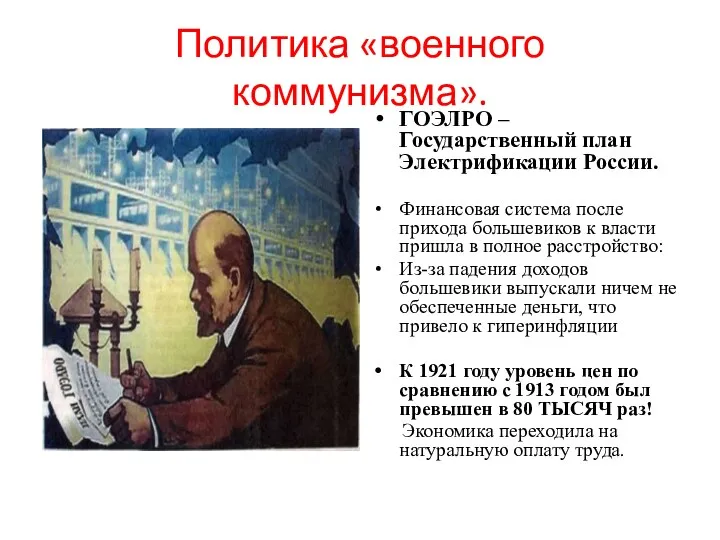 Политика «военного коммунизма».

• ГОЭЛРО – Государственный план Электрификации России.

• Финансовая система после прихода большевиков к власти пришла в полное расстройство:
• Из-за падения доходов большевики выпускали ничем не обеспеченные деньги, что привело к гиперинфляции

• К 1921 году уровень цен по сравнению с 1913 годом был превышен в 80 ТЫСЯЧ раз!
Экономика переходила на натуральную оплату труда.

ПЛАН ГОЭЛРО